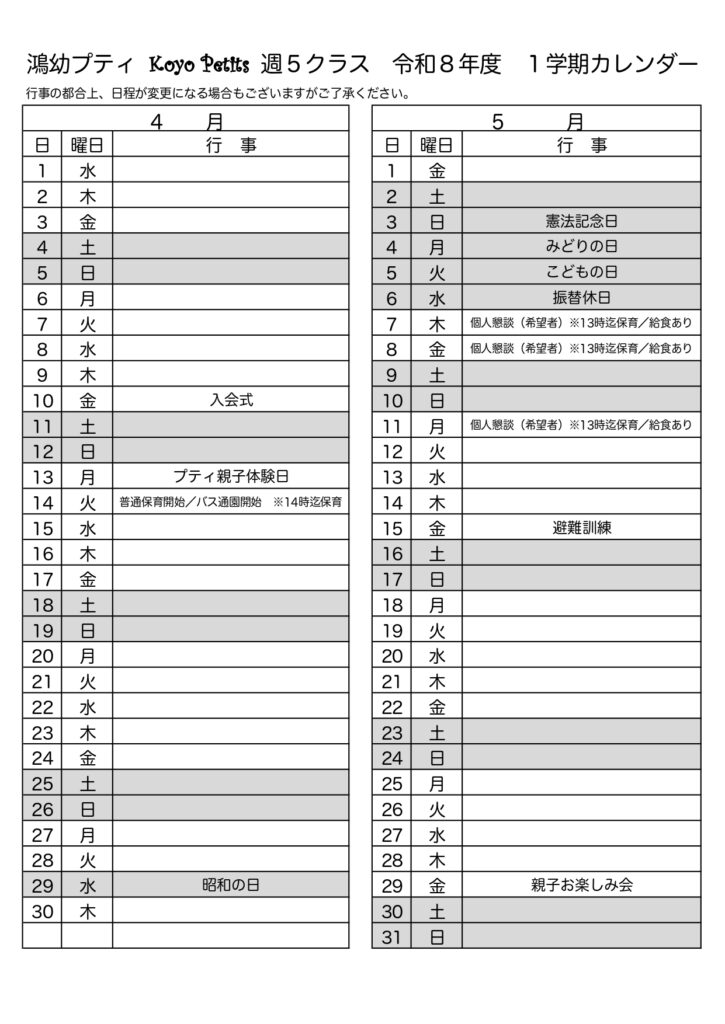 鴻幼プティ Koyo Petits 週５クラス　令和８年度　１学期カレンダー

行事の都合上、日程が変更になる場合もございますがご了承ください。

| 4　月 | | |
|---|---|---|
| 日 | 曜日 | 行　事 |
| 1 | 水 | |
| 2 | 木 | |
| 3 | 金 | |
| 4 | 土 | |
| 5 | 日 | |
| 6 | 月 | |
| 7 | 火 | |
| 8 | 水 | |
| 9 | 木 | |
| 10 | 金 | 入会式 |
| 11 | 土 | |
| 12 | 日 | |
| 13 | 月 | プティ親子体験日 |
| 14 | 火 | 普通保育開始／バス通園開始　※14時迄保育 |
| 15 | 水 | |
| 16 | 木 | |
| 17 | 金 | |
| 18 | 土 | |
| 19 | 日 | |
| 20 | 月 | |
| 21 | 火 | |
| 22 | 水 | |
| 23 | 木 | |
| 24 | 金 | |
| 25 | 土 | |
| 26 | 日 | |
| 27 | 月 | |
| 28 | 火 | |
| 29 | 水 | 昭和の日 |
| 30 | 木 | |
| | | |

| 5　月 | | |
|---|---|---|
| 日 | 曜日 | 行　事 |
| 1 | 金 | |
| 2 | 土 | |
| 3 | 日 | 憲法記念日 |
| 4 | 月 | みどりの日 |
| 5 | 火 | こどもの日 |
| 6 | 水 | 振替休日 |
| 7 | 木 | 個人懇談（希望者）※13時迄保育／給食あり |
| 8 | 金 | 個人懇談（希望者）※13時迄保育／給食あり |
| 9 | 土 | |
| 10 | 日 | |
| 11 | 月 | 個人懇談（希望者）※13時迄保育／給食あり |
| 12 | 火 | |
| 13 | 水 | |
| 14 | 木 | |
| 15 | 金 | 避難訓練 |
| 16 | 土 | |
| 17 | 日 | |
| 18 | 月 | |
| 19 | 火 | |
| 20 | 水 | |
| 21 | 木 | |
| 22 | 金 | |
| 23 | 土 | |
| 24 | 日 | |
| 25 | 月 | |
| 26 | 火 | |
| 27 | 水 | |
| 28 | 木 | |
| 29 | 金 | 親子お楽しみ会 |
| 30 | 土 | |
| 31 | 日 | |